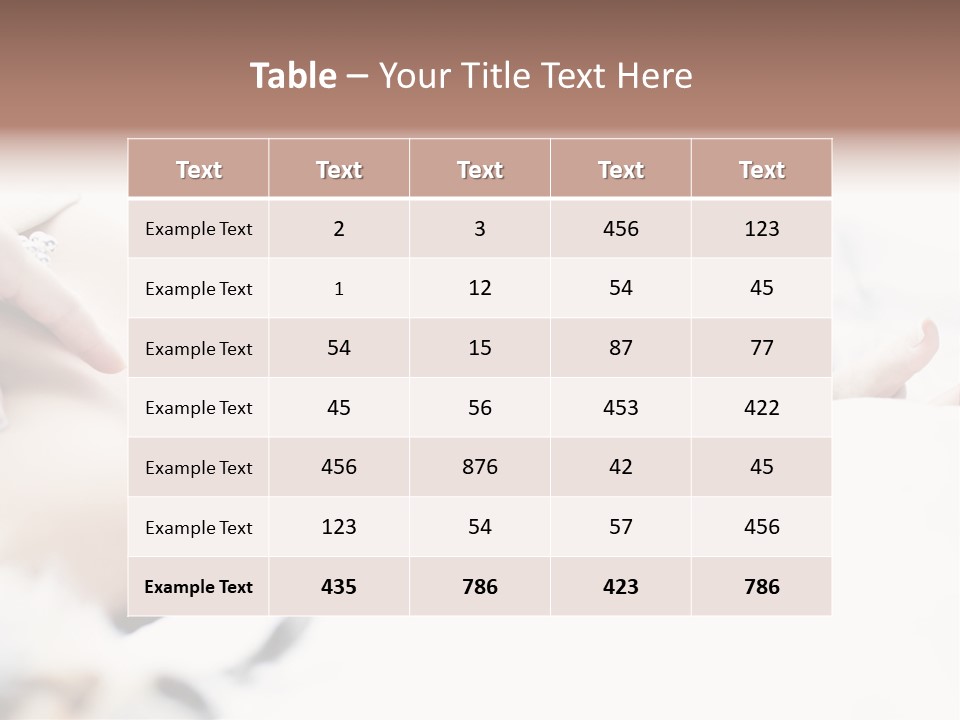 Table – Your Title Text Here

| Text | Text | Text | Text | Text |
|---|---|---|---|---|
| Example Text | 2 | 3 | 456 | 123 |
| Example Text | 1 | 12 | 54 | 45 |
| Example Text | 54 | 15 | 87 | 77 |
| Example Text | 45 | 56 | 453 | 422 |
| Example Text | 456 | 876 | 42 | 45 |
| Example Text | 123 | 54 | 57 | 456 |
| Example Text | 435 | 786 | 423 | 786 |